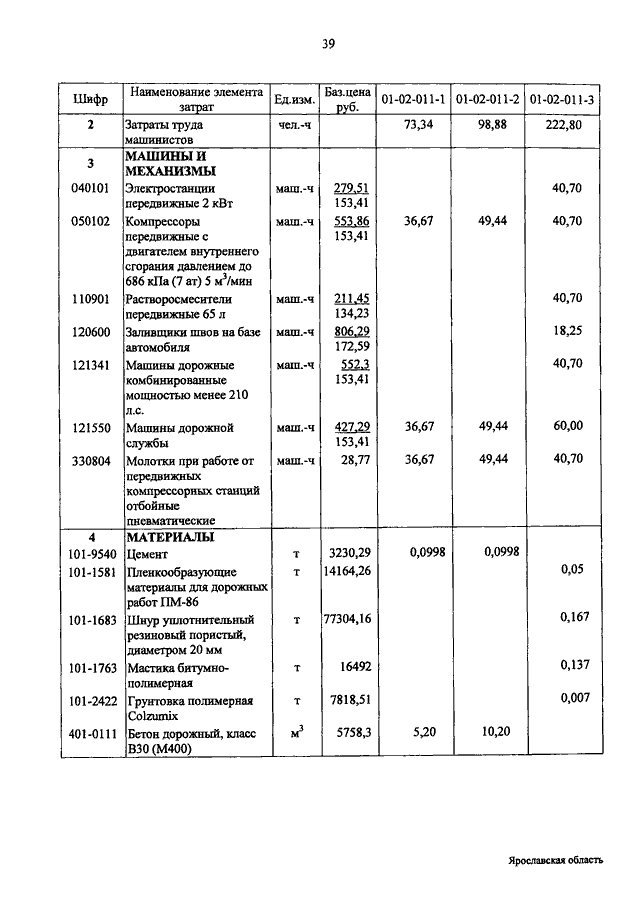 39

| Шифр | Наименование элемента затрат | Ед.изм. | Баз.цена руб. | 01-02-011-1 | 01-02-011-2 | 01-02-011-3 |
|---|---|---|---|---|---|---|
| 2 | Затраты труда машинистов | чел.-ч | | 73,34 | 98,88 | 222,80 |
| 3 | МАШИНЫ И МЕХАНИЗМЫ | | | | | |
| 040101 | Электростанции передвижные 2 кВт | маш.-ч | 279,51 153,41 | | | 40,70 |
| 050102 | Компрессоры передвижные с двигателем внутреннего сгорания давлением до 686 кПа (7 ат) 5 $м^3$/мин | маш.-ч | 553,86 153,41 | 36,67 | 49,44 | 40,70 |
| 110901 | Растворосмесители передвижные 65 л | маш.-ч | 211,45 134,23 | | | 40,70 |
| 120600 | Заливщики швов на базе автомобиля | маш.-ч | 806,29 172,59 | | | 18,25 |
| 121341 | Машины дорожные комбинированные мощностью менее 210 л.с. | маш.-ч | 552,3 153,41 | | | 40,70 |
| 121550 | Машины дорожной службы | маш.-ч | 427,29 153,41 | 36,67 | 49,44 | 60,00 |
| 330804 | Молотки при работе от передвижных компрессорных станций отбойные пневматические | маш.-ч | 28,77 | 36,67 | 49,44 | 40,70 |
| 4 | МАТЕРИАЛЫ | | | | | |
| 101-9540 | Цемент | т | 3230,29 | 0,0998 | 0,0998 | |
| 101-1581 | Пленкообразующие материалы для дорожных работ ПМ-86 | т | 14164,26 | | | 0,05 |
| 101-1683 | Шнур уплотнительный резиновый пористый, диаметром 20 мм | т | 77304,16 | | | 0,167 |
| 101-1763 | Мастика битумно-полимерная | т | 16492 | | | 0,137 |
| 101-2422 | Грунтовка полимерная Colzumix | т | 7818,51 | | | 0,007 |
| 401-0111 | Бетон дорожный, класс В30 (М400) | $м^3$ | 5758,3 | 5,20 | 10,20 | |

Ярославская область